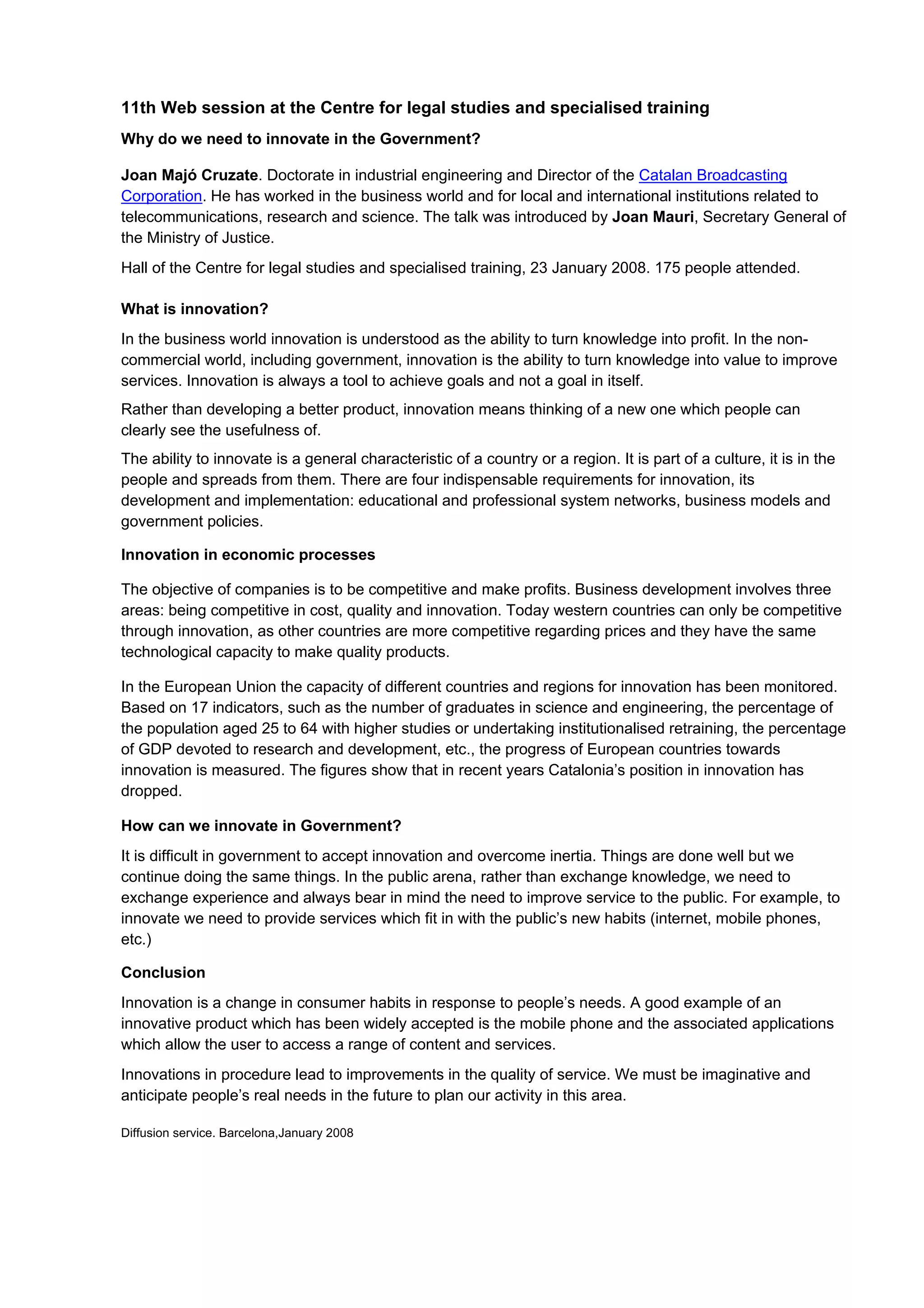 11th Web session at the Centre for legal studies and specialised training

Why do we need to innovate in the Government?

Joan Majó Cruzate. Doctorate in industrial engineering and Director of the Catalan Broadcasting Corporation. He has worked in the business world and for local and international institutions related to telecommunications, research and science. The talk was introduced by Joan Mauri, Secretary General of the Ministry of Justice.

Hall of the Centre for legal studies and specialised training, 23 January 2008. 175 people attended.

What is innovation?

In the business world innovation is understood as the ability to turn knowledge into profit. In the non-commercial world, including government, innovation is the ability to turn knowledge into value to improve services. Innovation is always a tool to achieve goals and not a goal in itself.

Rather than developing a better product, innovation means thinking of a new one which people can clearly see the usefulness of.

The ability to innovate is a general characteristic of a country or a region. It is part of a culture, it is in the people and spreads from them. There are four indispensable requirements for innovation, its development and implementation: educational and professional system networks, business models and government policies.

Innovation in economic processes

The objective of companies is to be competitive and make profits. Business development involves three areas: being competitive in cost, quality and innovation. Today western countries can only be competitive through innovation, as other countries are more competitive regarding prices and they have the same technological capacity to make quality products.

In the European Union the capacity of different countries and regions for innovation has been monitored. Based on 17 indicators, such as the number of graduates in science and engineering, the percentage of the population aged 25 to 64 with higher studies or undertaking institutionalised retraining, the percentage of GDP devoted to research and development, etc., the progress of European countries towards innovation is measured. The figures show that in recent years Catalonia's position in innovation has dropped.

How can we innovate in Government?

It is difficult in government to accept innovation and overcome inertia. Things are done well but we continue doing the same things. In the public arena, rather than exchange knowledge, we need to exchange experience and always bear in mind the need to improve service to the public. For example, to innovate we need to provide services which fit in with the public's new habits (internet, mobile phones, etc.)

Conclusion

Innovation is a change in consumer habits in response to people's needs. A good example of an innovative product which has been widely accepted is the mobile phone and the associated applications which allow the user to access a range of content and services.

Innovations in procedure lead to improvements in the quality of service. We must be imaginative and anticipate people's real needs in the future to plan our activity in this area.

Diffusion service. Barcelona,January 2008